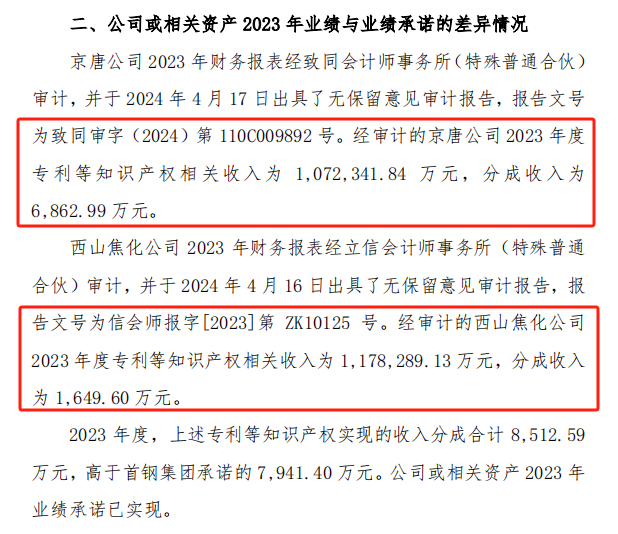 二、公司或相关资产2023年业绩与业绩承诺的差异情况

京唐公司2023年财务报表经致同会计师事务所（特殊普通合伙）审计，并于2024年4月17日出具了无保留意见审计报告，报告文号为致同审字（2024）第110C009892号。经审计的京唐公司2023年度专利等知识产权相关收入为1,072,341.84万元，分成收入为6,862.99万元。

西山焦化公司2023年财务报表经立信会计师事务所（特殊普通合伙）审计，并于2024年4月16日出具了无保留意见审计报告，报告文号为信会师报字[2023]第ZK10125号。经审计的西山焦化公司2023年度专利等知识产权相关收入为1,178,289.13万元，分成收入为1,649.60万元。

2023年度，上述专利等知识产权实现的收入分成合计8,512.59万元，高于首钢集团承诺的7,941.40万元。公司或相关资产2023年业绩承诺已实现。